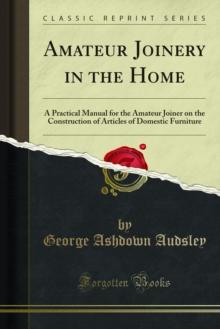 CLASSIC REPRINT SERIES

AMATEUR JOINERY IN THE HOME

A Practical Manual for the Amateur Joiner on the Construction of Articles of Domestic Furniture

by
George Ashdown Audsley

Forgotten Books